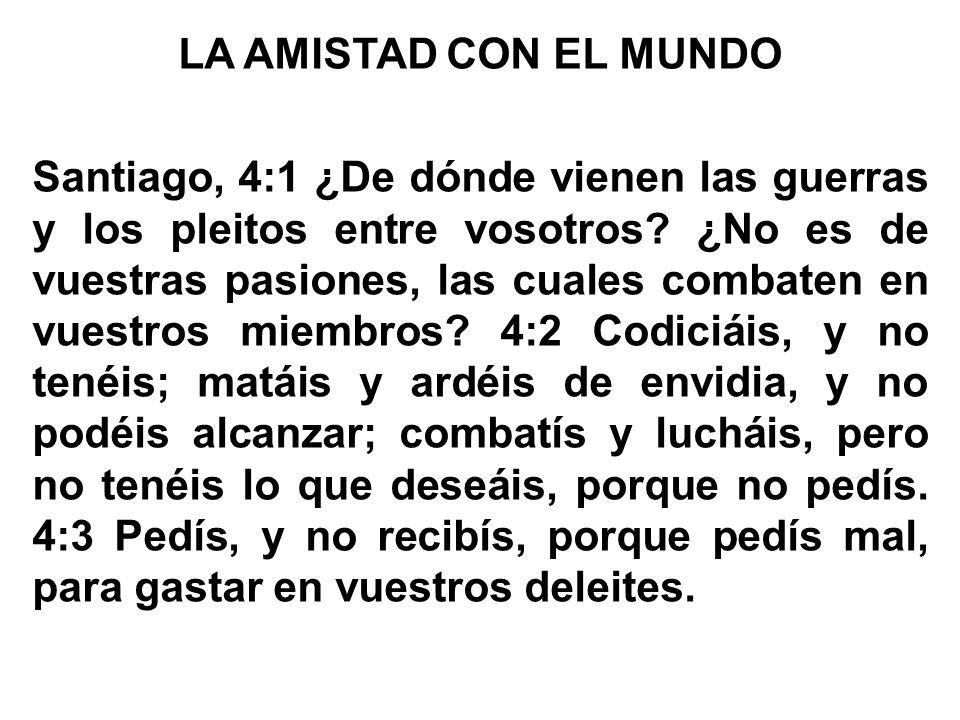 LA AMISTAD CON EL MUNDO

Santiago, 4:1 ¿De dónde vienen las guerras y los pleitos entre vosotros? ¿No es de vuestras pasiones, las cuales combaten en vuestros miembros? 4:2 Codiciáis, y no tenéis; matáis y ardéis de envidia, y no podéis alcanzar; combatís y lucháis, pero no tenéis lo que deseáis, porque no pedís. 4:3 Pedís, y no recibís, porque pedís mal, para gastar en vuestros deleites.